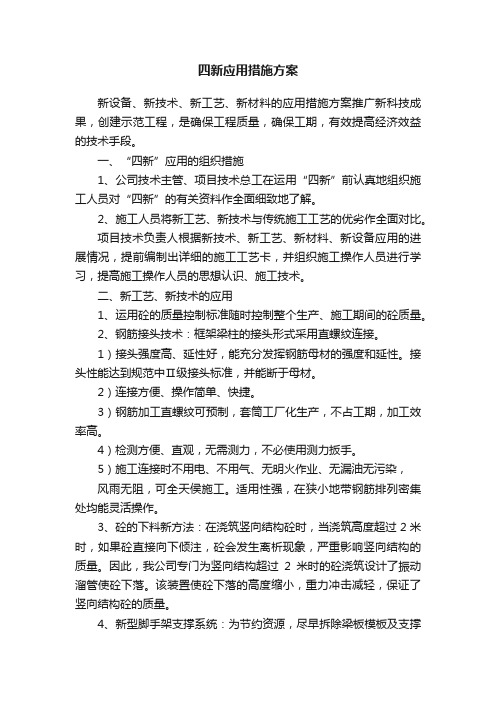 四新应用措施方案

新设备、新技术、新工艺、新材料的应用措施方案推广新科技成果，创建示范工程，是确保工程质量，确保工期，有效提高经济效益的技术手段。

一、“四新”应用的组织措施

1、公司技术主管、项目技术总工在运用“四新”前认真地组织施工人员对“四新”的有关资料作全面细致地了解。

2、施工人员将新工艺、新技术与传统施工工艺的优劣作全面对比。

项目技术负责人根据新技术、新工艺、新材料、新设备应用的进展情况，提前编制出详细的施工工艺卡，并组织施工操作人员进行学习，提高施工操作人员的思想认识、施工技术。

二、新工艺、新技术的应用

1、运用砼的质量控制标准随时控制整个生产、施工期间的砼质量。

2、钢筋接头技术：框架梁柱的接头形式采用直螺纹连接。

1）接头强度高、延性好，能充分发挥钢筋母材的强度和延性。接头性能达到规范中II级接头标准，并能断于母材。

2）连接方便、操作简单、快捷。

3）钢筋加工直螺纹可预制，套筒工厂化生产，不占工期，加工效率高。

4）检测方便、直观，无需测力，不必使用测力扳手。

5）施工连接时不用电、不用气、无明火作业、无漏油无污染，

风雨无阻，可全天侯施工。适用性强，在狭小地带钢筋排列密集处均能灵活操作。

3、砼的下料新方法：在浇筑竖向结构砼时，当浇筑高度超过 2 米时，如果砼直接向下倾注，砼会发生离析现象，严重影响竖向结构的质量。因此，我公司专门为竖向结构超过 2 米时的砼浇筑设计了振动溜管使砼下落。该装置使砼下落的高度缩小，重力冲击减轻，保证了竖向结构砼的质量。

4、新型脚手架支撑系统：为节约资源，尽早拆除梁板模板及支撑